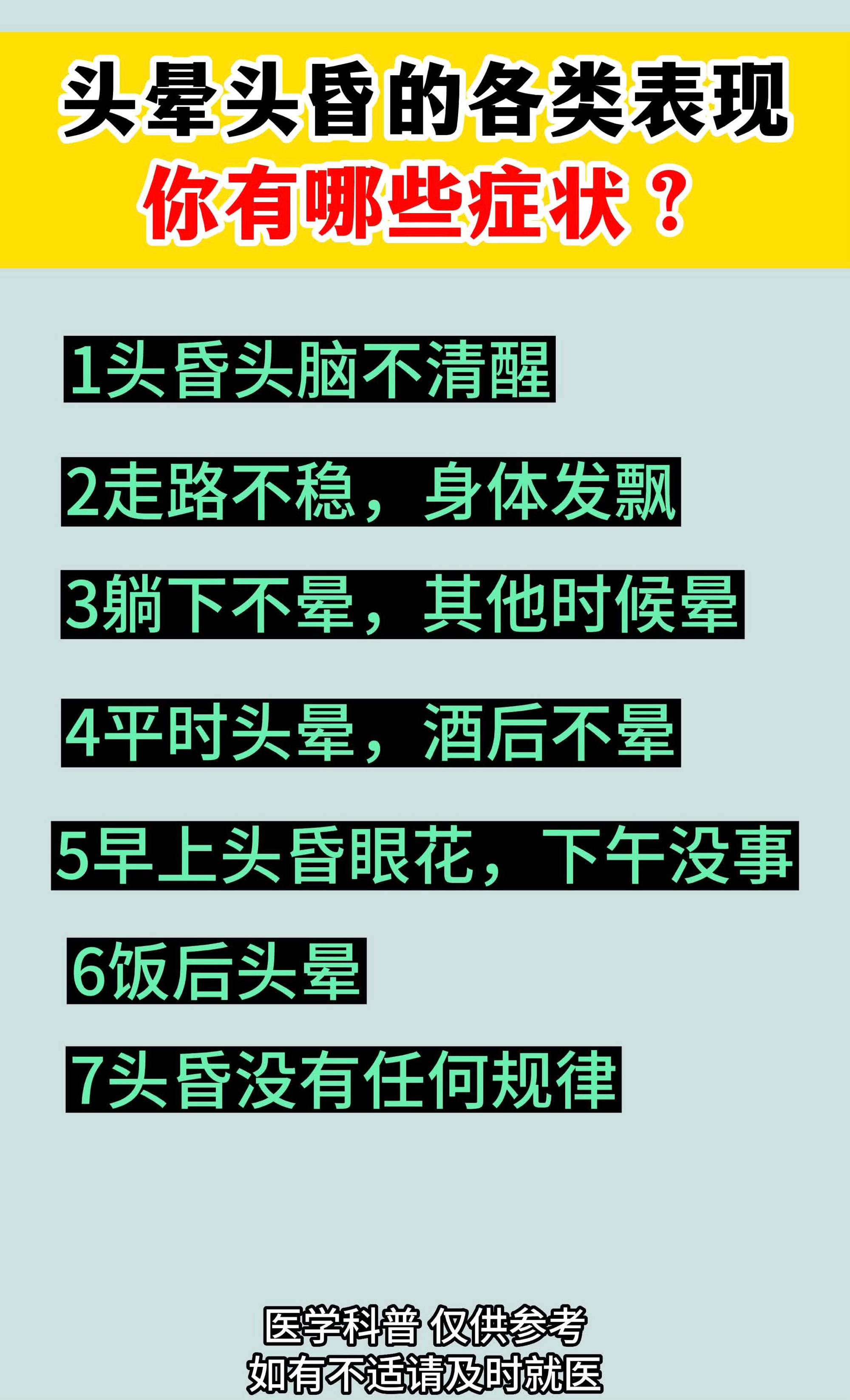 头晕头昏的各类表现
你有哪些症状？

1头昏头脑不清醒

2走路不稳，身体发飘

3躺下不晕，其他时候晕

4平时头晕，酒后不晕

5早上头昏眼花，下午没事

6饭后头晕

7头昏没有任何规律

医学科普 仅供参考
如有不适请及时就医